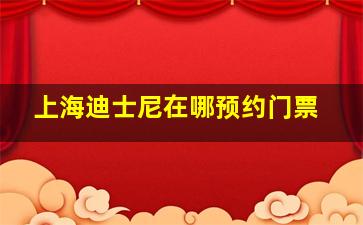 上海迪士尼在哪预约门票